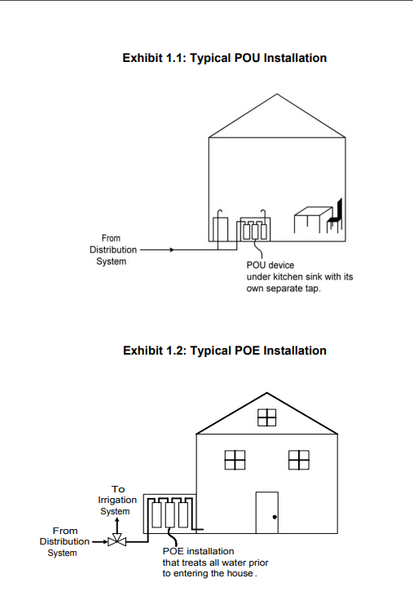 Exhibit 1.1: Typical POU Installation

From Distribution System

POU device under kitchen sink with its own separate tap.

Exhibit 1.2: Typical POE Installation

To Irrigation System

From Distribution System

POE installation that treats all water prior to entering the house.